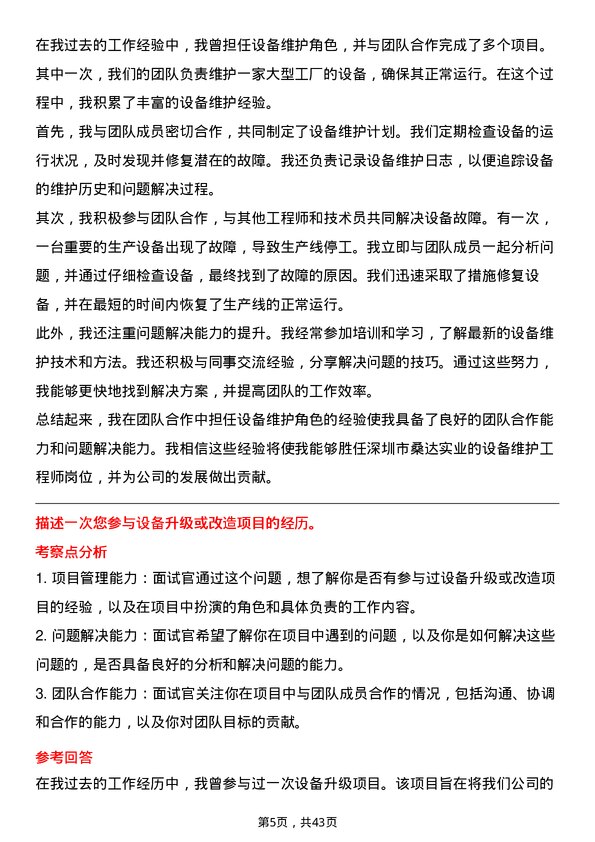 在我过去的工作经验中，我曾担任设备维护角色，并与团队合作完成了多个项目。其中一次，我们的团队负责维护一家大型工厂的设备，确保其正常运行。在这个过程中，我积累了丰富的设备维护经验。

首先，我与团队成员密切合作，共同制定了设备维护计划。我们定期检查设备的运行状况，及时发现并修复潜在的故障。我还负责记录设备维护日志，以便追踪设备的维护历史和问题解决过程。

其次，我积极参与团队合作，与其他工程师和技术员共同解决设备故障。有一次，一台重要的生产设备出现了故障，导致生产线停工。我立即与团队成员一起分析问题，并通过仔细检查设备，最终找到了故障的原因。我们迅速采取了措施修复设备，并在最短的时间内恢复了生产线的正常运行。

此外，我还注重问题解决能力的提升。我经常参加培训和学习，了解最新的设备维护技术和方法。我还积极与同事交流经验，分享解决问题的技巧。通过这些努力，我能够更快地找到解决方案，并提高团队的工作效率。

总结起来，我在团队合作中担任设备维护角色的经验使我具备了良好的团队合作能力和问题解决能力。我相信这些经验将使我能够胜任深圳市桑达实业的设备维护工程师岗位，并为公司的发展做出贡献。

描述一次您参与设备升级或改造项目的经历。

考察点分析

1. 项目管理能力：面试官通过这个问题，想了解你是否有参与过设备升级或改造项目的经验，以及在项目中扮演的角色和具体负责的工作内容。

2. 问题解决能力：面试官希望了解你在项目中遇到的问题，以及你是如何解决这些问题的，是否具备良好的分析和解决问题的能力。

3. 团队合作能力：面试官关注你在项目中与团队成员合作的情况，包括沟通、协调和合作的能力，以及你对团队目标的贡献。

参考回答

在我过去的工作经历中，我曾参与过一次设备升级项目。该项目旨在将我们公司的

第5页，共43页